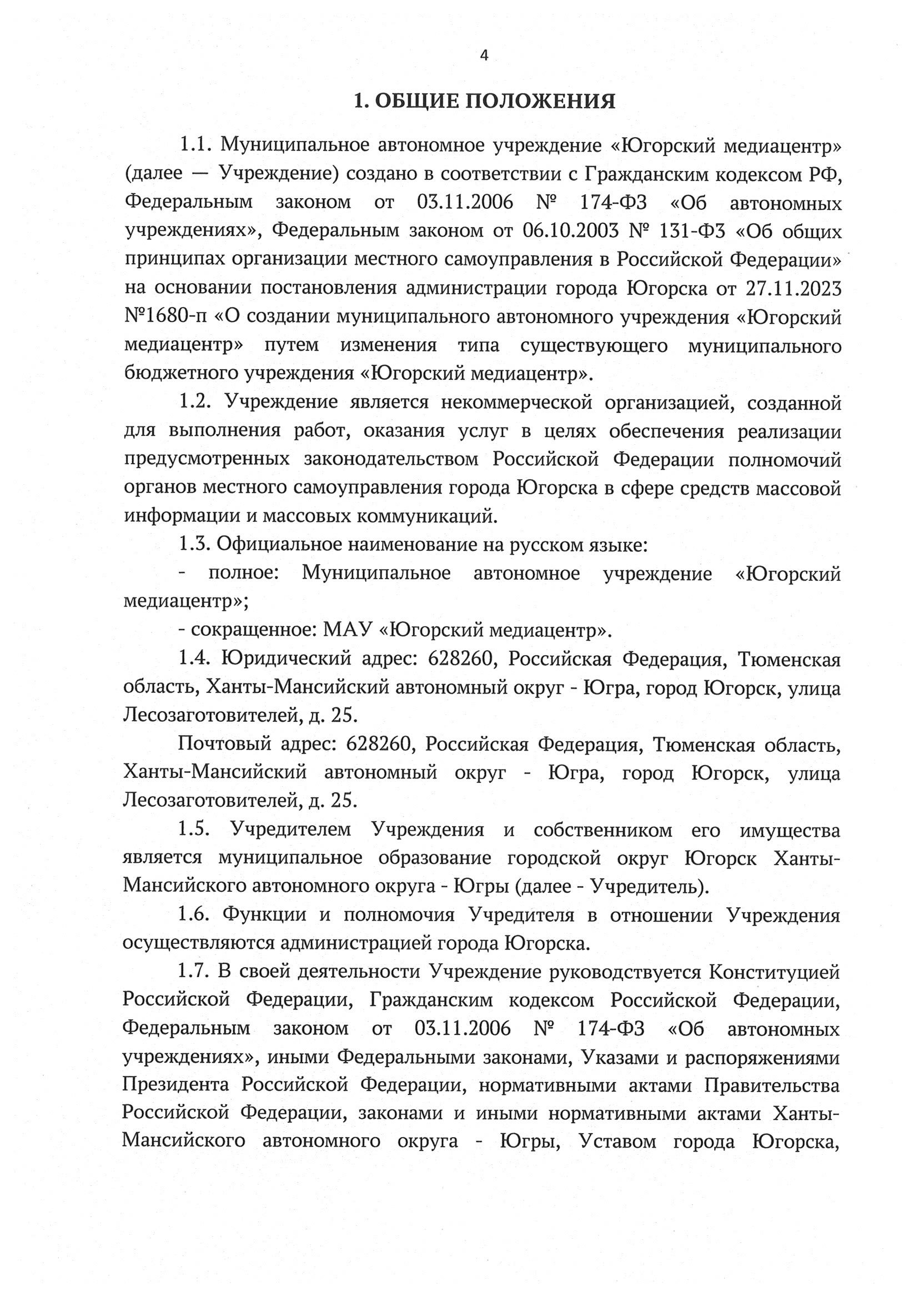 4

1. ОБЩИЕ ПОЛОЖЕНИЯ

1.1. Муниципальное автономное учреждение «Югорский медиацентр» (далее — Учреждение) создано в соответствии с Гражданским кодексом РФ, Федеральным законом от 03.11.2006 № 174-ФЗ «Об автономных учреждениях», Федеральным законом от 06.10.2003 № 131-ФЗ «Об общих принципах организации местного самоуправления в Российской Федерации» на основании постановления администрации города Югорска от 27.11.2023 №1680-п «О создании муниципального автономного учреждения «Югорский медиацентр» путем изменения типа существующего муниципального бюджетного учреждения «Югорский медиацентр».

1.2. Учреждение является некоммерческой организацией, созданной для выполнения работ, оказания услуг в целях обеспечения реализации предусмотренных законодательством Российской Федерации полномочий органов местного самоуправления города Югорска в сфере средств массовой информации и массовых коммуникаций.

1.3. Официальное наименование на русском языке:

- полное: Муниципальное автономное учреждение «Югорский медиацентр»;

- сокращенное: МАУ «Югорский медиацентр».

1.4. Юридический адрес: 628260, Российская Федерация, Тюменская область, Ханты-Мансийский автономный округ - Югра, город Югорск, улица Лесозаготовителей, д. 25.

Почтовый адрес: 628260, Российская Федерация, Тюменская область, Ханты-Мансийский автономный округ - Югра, город Югорск, улица Лесозаготовителей, д. 25.

1.5. Учредителем Учреждения и собственником его имущества является муниципальное образование городской округ Югорск Ханты-Мансийского автономного округа - Югры (далее - Учредитель).

1.6. Функции и полномочия Учредителя в отношении Учреждения осуществляются администрацией города Югорска.

1.7. В своей деятельности Учреждение руководствуется Конституцией Российской Федерации, Гражданским кодексом Российской Федерации, Федеральным законом от 03.11.2006 № 174-ФЗ «Об автономных учреждениях», иными Федеральными законами, Указами и распоряжениями Президента Российской Федерации, нормативными актами Правительства Российской Федерации, законами и иными нормативными актами Ханты-Мансийского автономного округа - Югры, Уставом города Югорска,